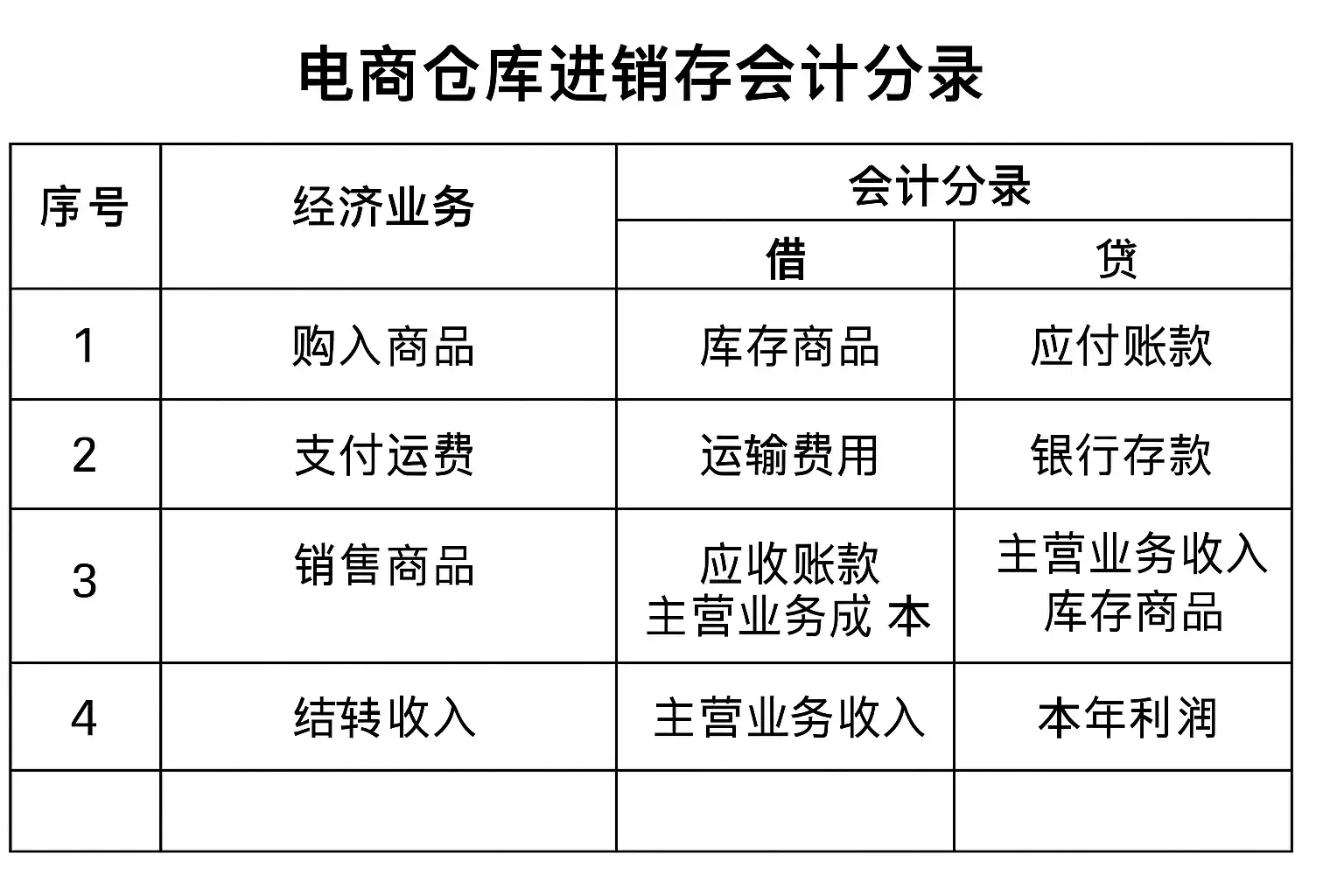 电商仓库进销存会计分录

| 序号 | 经济业务 | 会计分录 |  |
|---|---|---|---|
|  |  | 借 | 贷 |
| 1 | 购入商品 | 库存商品 | 应付账款 |
| 2 | 支付运费 | 运输费用 | 银行存款 |
| 3 | 销售商品 | 应收账款 主营业务成 本 | 主营业务收入 库存商品 |
| 4 | 结转收入 | 主营业务收入 | 本年利润 |
|  |  |  |  |